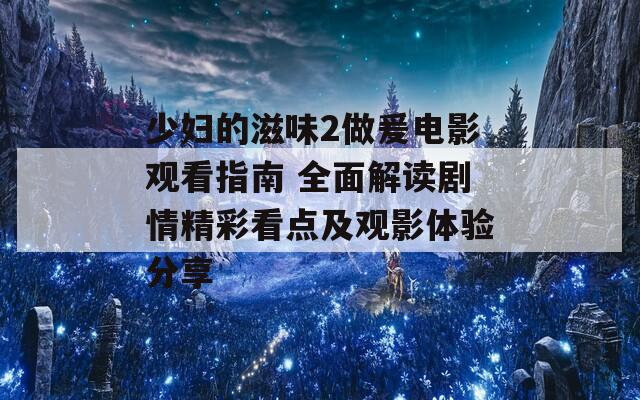 少妇的滋味2做爱电影观看指南 全面解读剧情精彩看点及观影体验分享